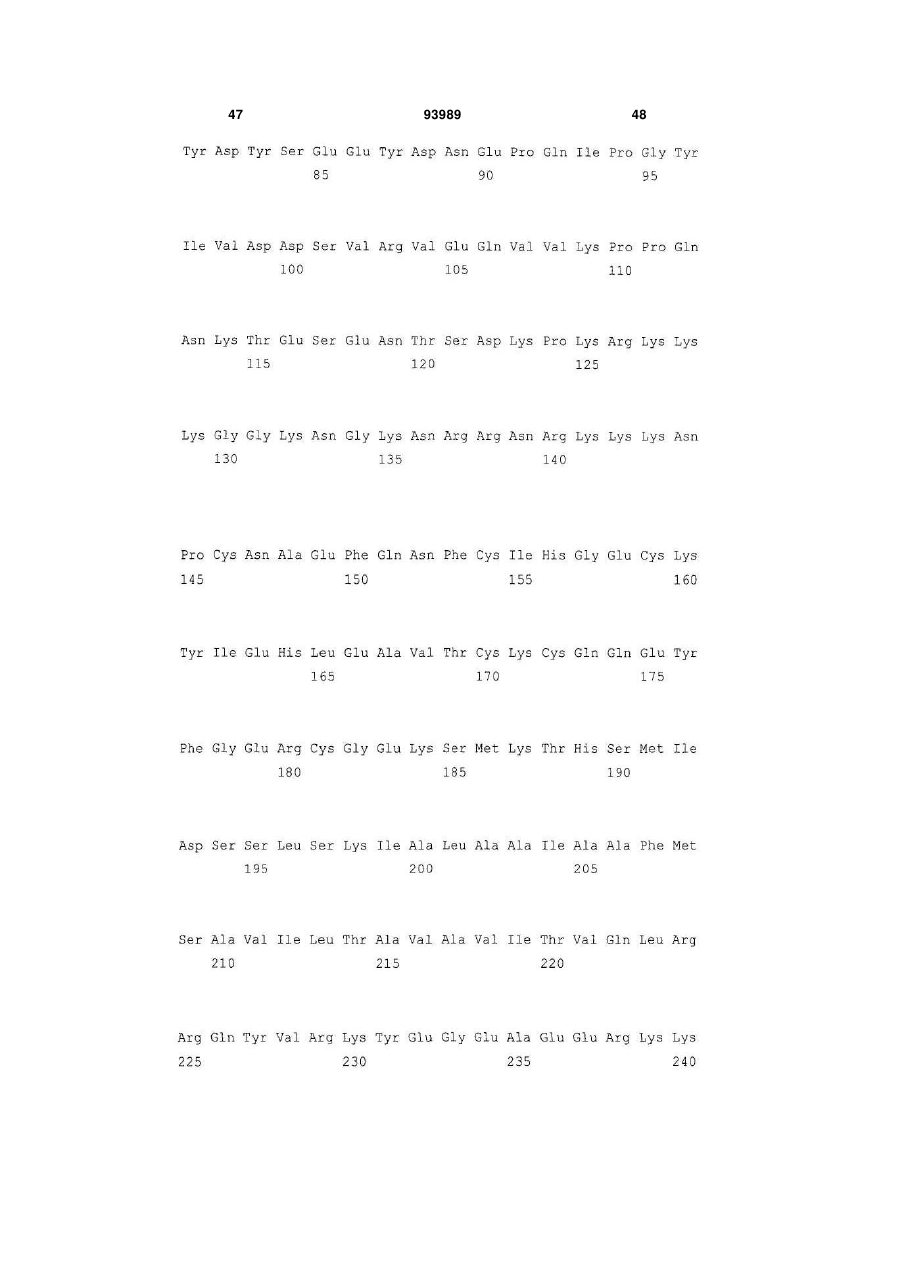 47 93989 48

Tyr Asp Tyr Ser Glu Glu Tyr Asp Asn Glu Pro Gln Ile Pro Gly Tyr
85 90 95

Ile Val Asp Asp Ser Val Arg Val Glu Gln Val Val Lys Pro Pro Gln
100 105 110

Asn Lys Thr Glu Ser Glu Asn Thr Ser Asp Lys Pro Lys Arg Lys Lys
115 120 125

Lys Gly Gly Lys Asn Gly Lys Asn Arg Arg Asn Arg Lys Lys Lys Asn
130 135 140

Pro Cys Asn Ala Glu Phe Gln Asn Phe Cys Ile His Gly Glu Cys Lys
145 150 155 160

Tyr Ile Glu His Leu Glu Ala Val Thr Cys Lys Cys Gln Gln Glu Tyr
165 170 175

Phe Gly Glu Arg Cys Gly Glu Lys Ser Met Lys Thr His Ser Met Ile
180 185 190

Asp Ser Ser Leu Ser Lys Ile Ala Leu Ala Ala Ile Ala Ala Phe Met
195 200 205

Ser Ala Val Ile Leu Thr Ala Val Ala Val Ile Thr Val Gln Leu Arg
210 215 220

Arg Gln Tyr Val Arg Lys Tyr Glu Gly Glu Ala Glu Glu Arg Lys Lys
225 230 235 240